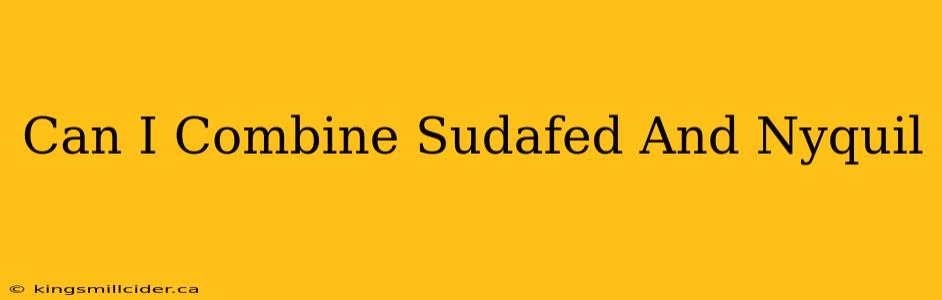 Can I Combine Sudafed And Nyquil

© kingsmillcider.ca